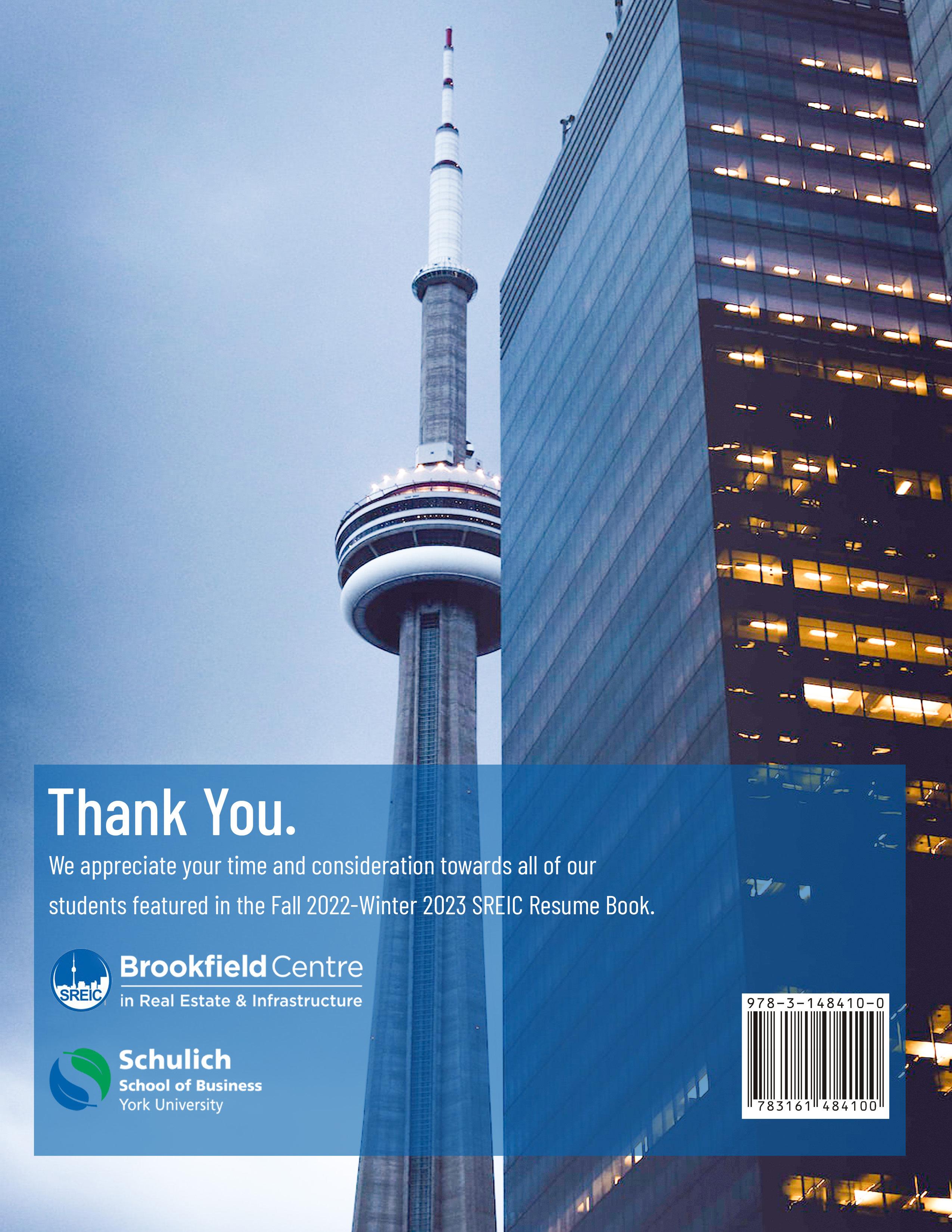 Thank You.

We appreciate your time and consideration towards all of our students featured in the Fall 2022-Winter 2023 SREIC Resume Book.

SREIC
Brookfield Centre
in Real Estate & Infrastructure

Schulich
School of Business
York University

978-3-148410-0
783161 484100